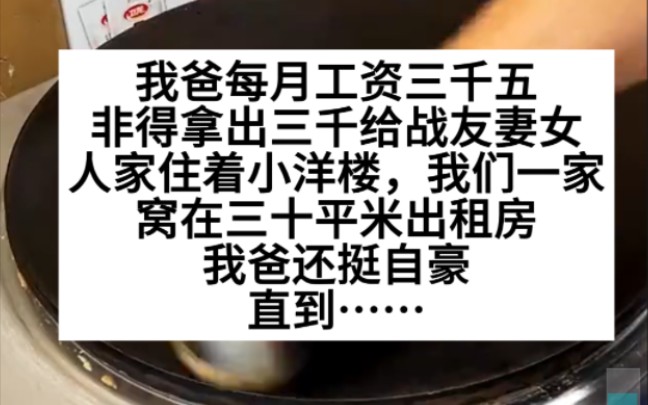 我爸每月工资三千五
非得拿出三千给战友妻女
人家住着小洋楼，我们一家
窝在三十平米出租房
我爸还挺自豪
直到……